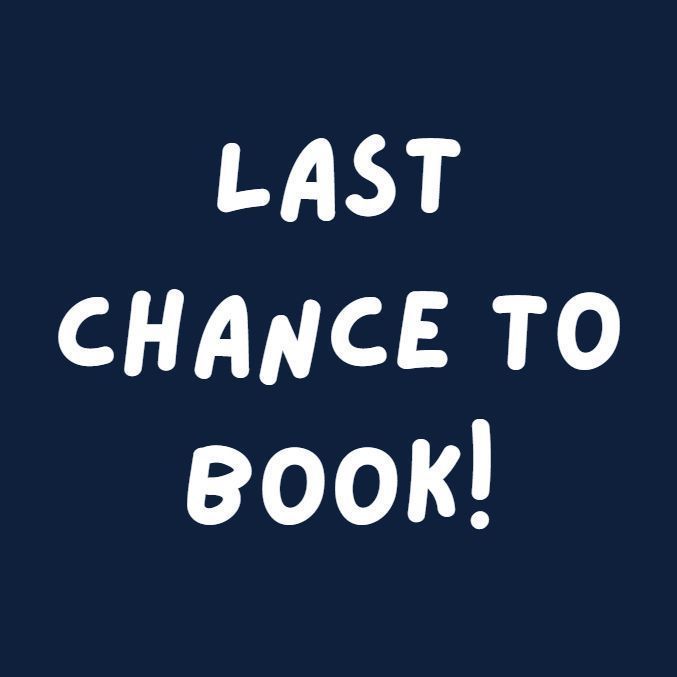 LAST CHANCE TO BOOK!